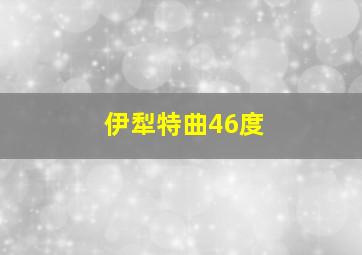 伊犁特曲46度